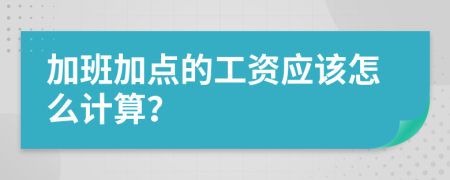 加班加点的工资应该怎么计算?